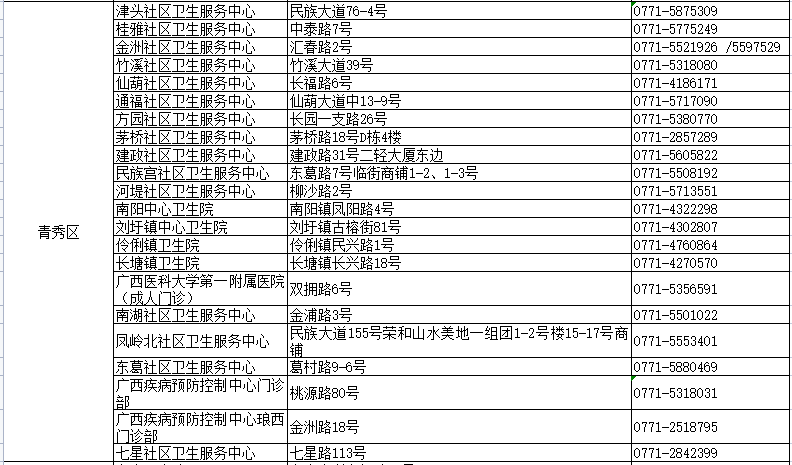 | 青秀区 | 津头社区卫生服务中心 | 民族大道76-4号 | 0771-5875309 |
|---|---|---|---|
| | 桂雅社区卫生服务中心 | 中泰路7号 | 0771-5775249 |
| | 金洲社区卫生服务中心 | 汇春路2号 | 0771-5521926 /5597529 |
| | 竹溪社区卫生服务中心 | 竹溪大道39号 | 0771-5318080 |
| | 仙葫社区卫生服务中心 | 长福路6号 | 0771-4186171 |
| | 通福社区卫生服务中心 | 仙葫大道中13-9号 | 0771-5717090 |
| | 方园社区卫生服务中心 | 长园一支路26号 | 0771-5380770 |
| | 茅桥社区卫生服务中心 | 茅桥路18号D栋4楼 | 0771-2857289 |
| | 建政社区卫生服务中心 | 建政路31号二轻大厦东边 | 0771-5605822 |
| | 民族宫社区卫生服务中心 | 东葛路7号临街商铺1-2、1-3号 | 0771-5508192 |
| | 河堤社区卫生服务中心 | 柳沙路2号 | 0771-5713551 |
| | 南阳中心卫生院 | 南阳镇凤阳路4号 | 0771-4322298 |
| | 刘圩镇中心卫生院 | 刘圩镇古榕街81号 | 0771-4302807 |
| | 伶俐镇卫生院 | 伶俐镇民兴路1号 | 0771-4760864 |
| | 长塘镇卫生院 | 长塘镇长兴路18号 | 0771-4270570 |
| | 广西医科大学第一附属医院（成人门诊） | 双拥路6号 | 0771-5356591 |
| | 南湖社区卫生服务中心 | 金浦路3号 | 0771-5501022 |
| | 凤岭北社区卫生服务中心 | 民族大道155号荣和山水美地一组团1-2号楼15-17号商铺 | 0771-5553401 |
| | 东葛社区卫生服务中心 | 葛村路9-6号 | 0771-5880469 |
| | 广西疾病预防控制中心门诊部 | 桃源路80号 | 0771-5318031 |
| | 广西疾病预防控制中心琅西门诊部 | 金洲路18号 | 0771-2518795 |
| | 七星社区卫生服务中心 | 七星路113号 | 0771-2842399 |